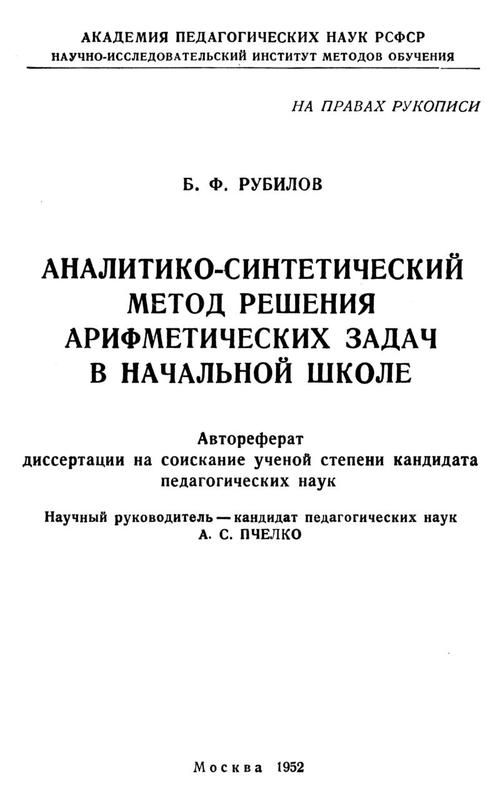 АКАДЕМИЯ ПЕДАГОГИЧЕСКИХ НАУК РСФСР
НАУЧНО-ИССЛЕДОВАТЕЛЬСКИЙ ИНСТИТУТ МЕТОДОВ ОБУЧЕНИЯ

НА ПРАВАХ РУКОПИСИ

Б. Ф. РУБИЛОВ

АНАЛИТИКО-СИНТЕТИЧЕСКИЙ МЕТОД РЕШЕНИЯ АРИФМЕТИЧЕСКИХ ЗАДАЧ В НАЧАЛЬНОЙ ШКОЛЕ

Автореферат
диссертации на соискание ученой степени кандидата педагогических наук

Научный руководитель — кандидат педагогических наук
А. С. ПЧЕЛКО

Москва 1952